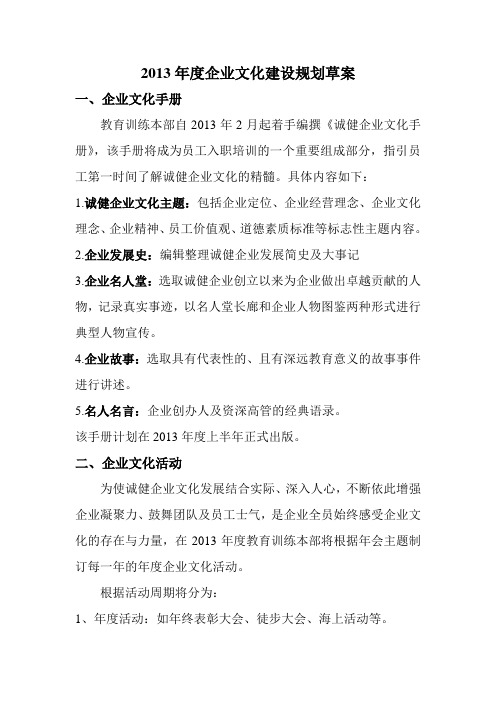 2013 年度企业文化建设规划草案

一、企业文化手册

教育训练本部自 2013 年 2 月起着手编撰《诚健企业文化手册》，该手册将成为员工入职培训的一个重要组成部分，指引员工第一时间了解诚健企业文化的精髓。具体内容如下：

1.诚健企业文化主题：包括企业定位、企业经营理念、企业文化理念、企业精神、员工价值观、道德素质标准等标志性主题内容。

2.企业发展史：编辑整理诚健企业发展简史及大事记

3.企业名人堂：选取诚健企业创立以来为企业做出卓越贡献的人物，记录真实事迹，以名人堂长廊和企业人物图鉴两种形式进行典型人物宣传。

4.企业故事：选取具有代表性的、且有深远教育意义的故事事件进行讲述。

5.名人名言：企业创办人及资深高管的经典语录。

该手册计划在 2013 年度上半年正式出版。

二、企业文化活动

为使诚健企业文化发展结合实际、深入人心，不断依此增强企业凝聚力、鼓舞团队及员工士气，是企业全员始终感受企业文化的存在与力量，在 2013 年度教育训练本部将根据年会主题制订每一年的年度企业文化活动。

根据活动周期将分为：

1、年度活动：如年终表彰大会、徒步大会、海上活动等。